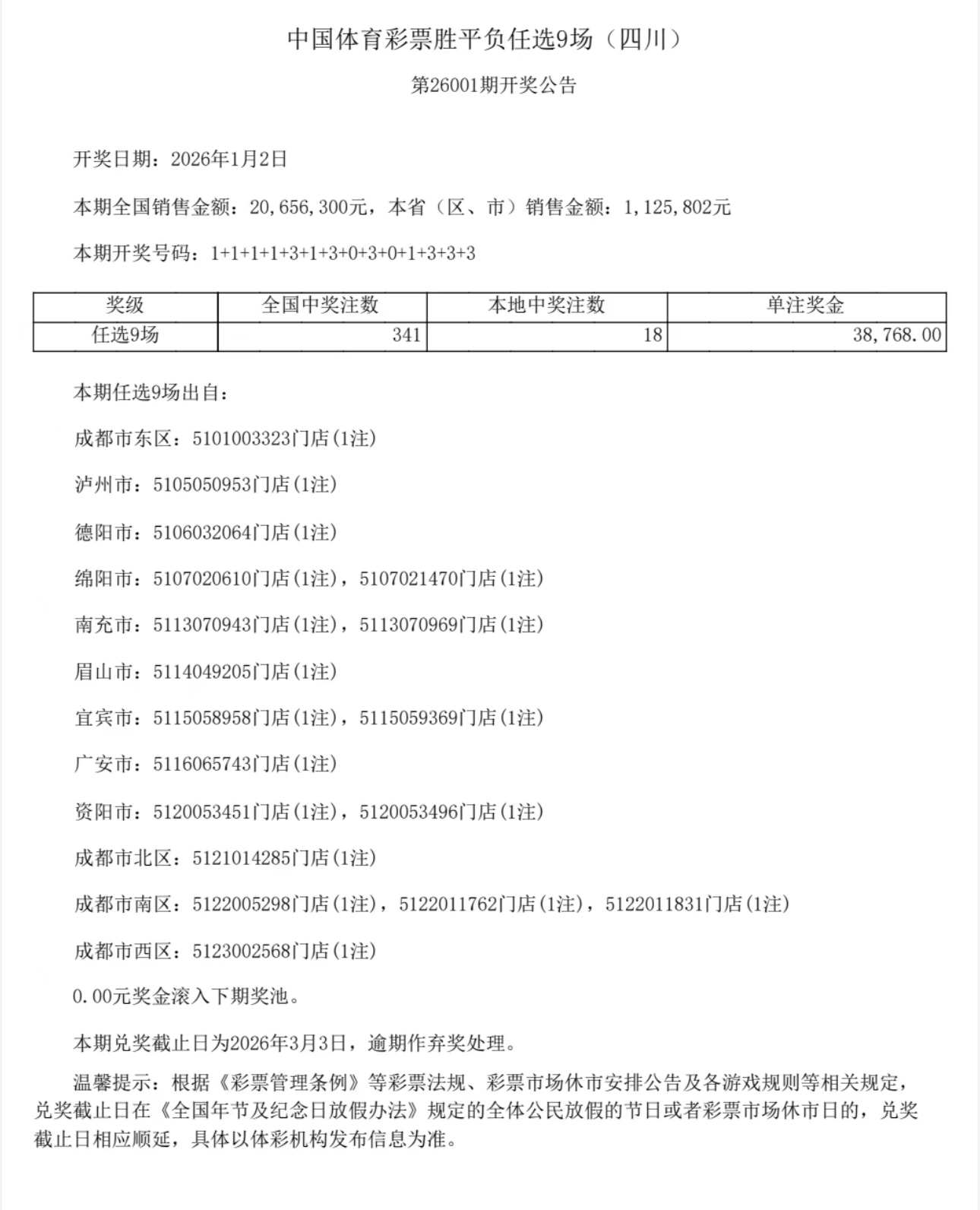 中国体育彩票胜平负任选9场（四川）

第26001期开奖公告

开奖日期：2026年1月2日

本期全国销售金额：20,656,300元，本省（区、市）销售金额：1,125,802元

本期开奖号码：1+1+1+1+3+1+3+0+3+0+1+3+3+3

| 奖级 | 全国中奖注数 | 本地中奖注数 | 单注奖金 |
|---|---|---|---|
| 任选9场 | 341 | 18 | 38,768.00 |

本期任选9场出自：

成都市东区：5101003323门店(1注)

泸州市：5105050953门店(1注)

德阳市：5106032064门店(1注)

绵阳市：5107020610门店(1注)，5107021470门店(1注)

南充市：5113070943门店(1注)，5113070969门店(1注)

眉山市：5114049205门店(1注)

宜宾市：5115058958门店(1注)，5115059369门店(1注)

广安市：5116065743门店(1注)

资阳市：5120053451门店(1注)，5120053496门店(1注)

成都市北区：5121014285门店(1注)

成都市南区：5122005298门店(1注)，5122011762门店(1注)，5122011831门店(1注)

成都市西区：5123002568门店(1注)

0.00元奖金滚入下期奖池。

本期兑奖截止日为2026年3月3日，逾期作弃奖处理。

温馨提示：根据《彩票管理条例》等彩票法规、彩票市场休市安排公告及各游戏规则等相关规定，兑奖截止日在《全国年节及纪念日放假办法》规定的全体公民放假的节日或者彩票市场休市日的，兑奖截止日相应顺延，具体以体彩机构发布信息为准。